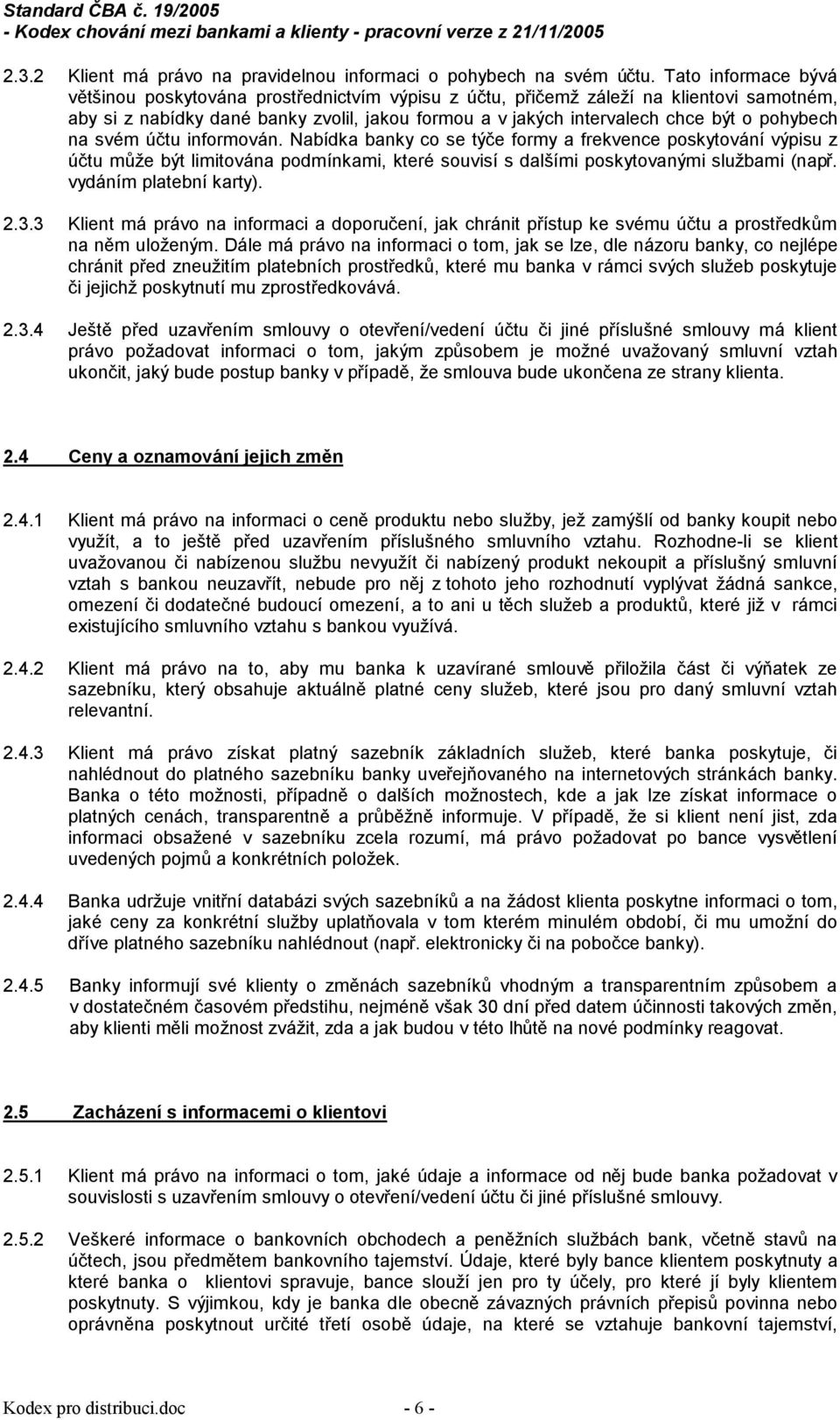 Standard ČBA č. 19/2005
- Kodex chování mezi bankami a klienty - pracovní verze z 21/11/2005

2.3.2 Klient má právo na pravidelnou informaci o pohybech na svém účtu. Tato informace bývá většinou poskytována prostřednictvím výpisu z účtu, přičemž záleží na klientovi samotném, aby si z nabídky dané banky zvolil, jakou formou a v jakých intervalech chce být o pohybech na svém účtu informován. Nabídka banky co se týče formy a frekvence poskytování výpisu z účtu může být limitována podmínkami, které souvisí s dalšími poskytovanými službami (např. vydáním platební karty).

2.3.3 Klient má právo na informaci a doporučení, jak chránit přístup ke svému účtu a prostředkům na něm uloženým. Dále má právo na informaci o tom, jak se lze, dle názoru banky, co nejlépe chránit před zneužitím platebních prostředků, které mu banka v rámci svých služeb poskytuje či jejichž poskytnutí mu zprostředkovává.

2.3.4 Ještě před uzavřením smlouvy o otevření/vedení účtu či jiné příslušné smlouvy má klient právo požadovat informaci o tom, jakým způsobem je možné uvažovaný smluvní vztah ukončit, jaký bude postup banky v případě, že smlouva bude ukončena ze strany klienta.

2.4 Ceny a oznamování jejich změn

2.4.1 Klient má právo na informaci o ceně produktu nebo služby, jež zamýšlí od banky koupit nebo využít, a to ještě před uzavřením příslušného smluvního vztahu. Rozhodne-li se klient uvažovanou či nabízenou službu nevyužít či nabízený produkt nekoupit a příslušný smluvní vztah s bankou neuzavřít, nebude pro něj z tohoto jeho rozhodnutí vyplývat žádná sankce, omezení či dodatečné budoucí omezení, a to ani u těch služeb a produktů, které již v rámci existujícího smluvního vztahu s bankou využívá.

2.4.2 Klient má právo na to, aby mu banka k uzavírané smlouvě přiložila část či výňatek ze sazebníku, který obsahuje aktuálně platné ceny služeb, které jsou pro daný smluvní vztah relevantní.

2.4.3 Klient má právo získat platný sazebník základních služeb, které banka poskytuje, či nahlédnout do platného sazebníku banky uveřejňovaného na internetových stránkách banky. Banka o této možnosti, případně o dalších možnostech, kde a jak lze získat informace o platných cenách, transparentně a průběžně informuje. V případě, že si klient není jist, zda informaci obsažené v sazebníku zcela rozumí, má právo požadovat po bance vysvětlení uvedených pojmů a konkrétních položek.

2.4.4 Banka udržuje vnitřní databázi svých sazebníků a na žádost klienta poskytne informaci o tom, jaké ceny za konkrétní služby uplatňovala v tom kterém minulém období, či mu umožní do dříve platného sazebníku nahlédnout (např. elektronicky či na pobočce banky).

2.4.5 Banky informují své klienty o změnách sazebníků vhodným a transparentním způsobem a v dostatečném časovém předstihu, nejméně však 30 dní před datem účinnosti takových změn, aby klienti měli možnost zvážit, zda a jak budou v této lhůtě na nové podmínky reagovat.

2.5 Zacházení s informacemi o klientovi

2.5.1 Klient má právo na informaci o tom, jaké údaje a informace od něj bude banka požadovat v souvislosti s uzavřením smlouvy o otevření/vedení účtu či jiné příslušné smlouvy.

2.5.2 Veškeré informace o bankovních obchodech a peněžních službách bank, včetně stavů na účtech, jsou předmětem bankovního tajemství. Údaje, které byly bance klientem poskytnuty a které banka o klientovi spravuje, bance slouží jen pro ty účely, pro které jí byly klientem poskytnuty. S výjimkou, kdy je banka dle obecně závazných právních přepisů povinna nebo oprávněna poskytnout určité třetí osobě údaje, na které se vztahuje bankovní tajemství,

Kodex pro distribuci.doc - 6 -